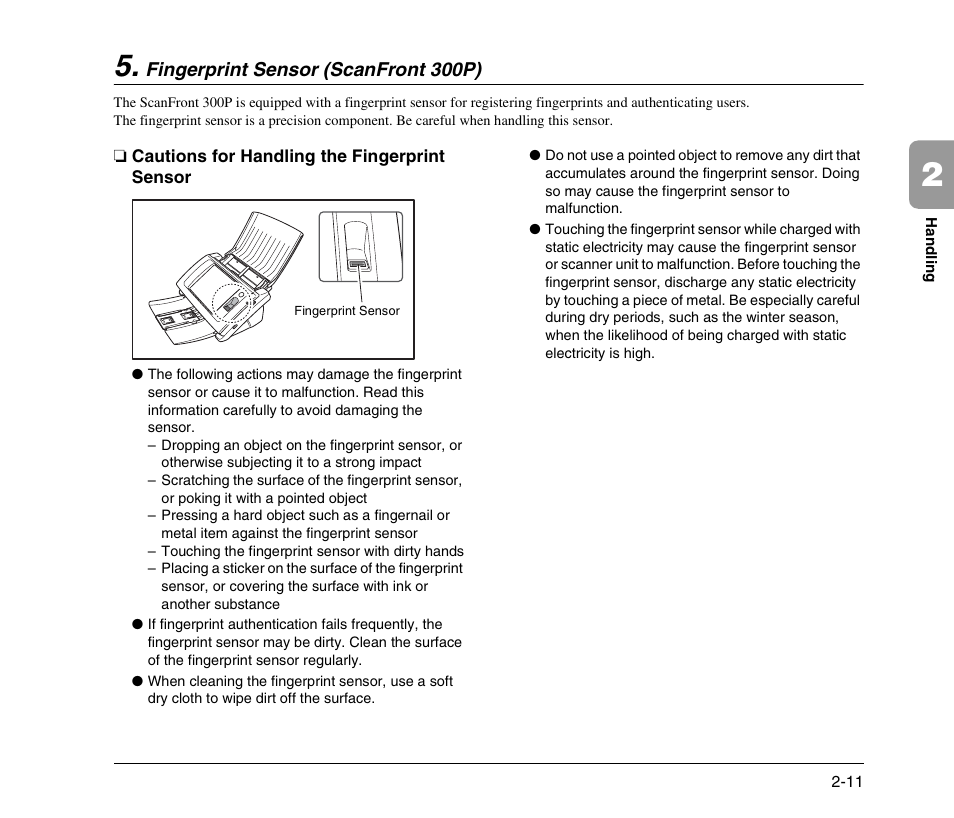 5. Fingerprint Sensor (ScanFront 300P)

The ScanFront 300P is equipped with a fingerprint sensor for registering fingerprints and authenticating users.
The fingerprint sensor is a precision component. Be careful when handling this sensor.

❏ Cautions for Handling the Fingerprint Sensor

Fingerprint Sensor

● The following actions may damage the fingerprint sensor or cause it to malfunction. Read this information carefully to avoid damaging the sensor.
– Dropping an object on the fingerprint sensor, or otherwise subjecting it to a strong impact
– Scratching the surface of the fingerprint sensor, or poking it with a pointed object
– Pressing a hard object such as a fingernail or metal item against the fingerprint sensor
– Touching the fingerprint sensor with dirty hands
– Placing a sticker on the surface of the fingerprint sensor, or covering the surface with ink or another substance
● If fingerprint authentication fails frequently, the fingerprint sensor may be dirty. Clean the surface of the fingerprint sensor regularly.
● When cleaning the fingerprint sensor, use a soft dry cloth to wipe dirt off the surface.
● Do not use a pointed object to remove any dirt that accumulates around the fingerprint sensor. Doing so may cause the fingerprint sensor to malfunction.
● Touching the fingerprint sensor while charged with static electricity may cause the fingerprint sensor or scanner unit to malfunction. Before touching the fingerprint sensor, discharge any static electricity by touching a piece of metal. Be especially careful during dry periods, such as the winter season, when the likelihood of being charged with static electricity is high.

2
Handling

2-11